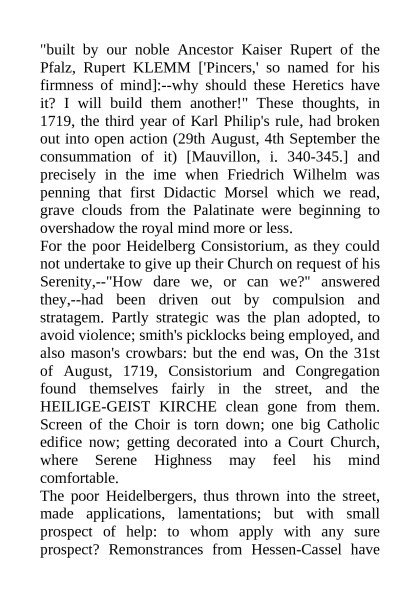 "built by our noble Ancestor Kaiser Rupert of the Pfalz, Rupert KLEMM ['Pincers,' so named for his firmness of mind]:--why should these Heretics have it? I will build them another!" These thoughts, in 1719, the third year of Karl Philip's rule, had broken out into open action (29th August, 4th September the consummation of it) [Mauvillon, i. 340-345.] and precisely in the ime when Friedrich Wilhelm was penning that first Didactic Morsel which we read, grave clouds from the Palatinate were beginning to overshadow the royal mind more or less.
For the poor Heidelberg Consistorium, as they could not undertake to give up their Church on request of his Serenity,--"How dare we, or can we?" answered they,--had been driven out by compulsion and stratagem. Partly strategic was the plan adopted, to avoid violence; smith's picklocks being employed, and also mason's crowbars: but the end was, On the 31st of August, 1719, Consistorium and Congregation found themselves fairly in the street, and the HEILIGE-GEIST KIRCHE clean gone from them. Screen of the Choir is torn down; one big Catholic edifice now; getting decorated into a Court Church, where Serene Highness may feel his mind comfortable.
The poor Heidelbergers, thus thrown into the street, made applications, lamentations; but with small prospect of help: to whom apply with any sure prospect? Remonstrances from Hessen-Cassel have